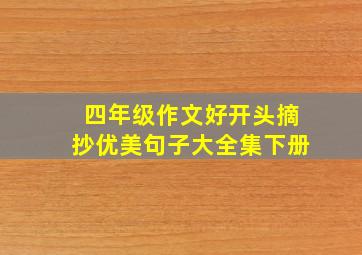 四年级作文好开头摘抄优美句子大全集下册